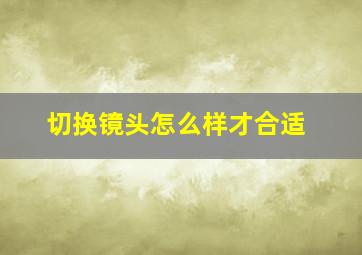 切换镜头怎么样才合适